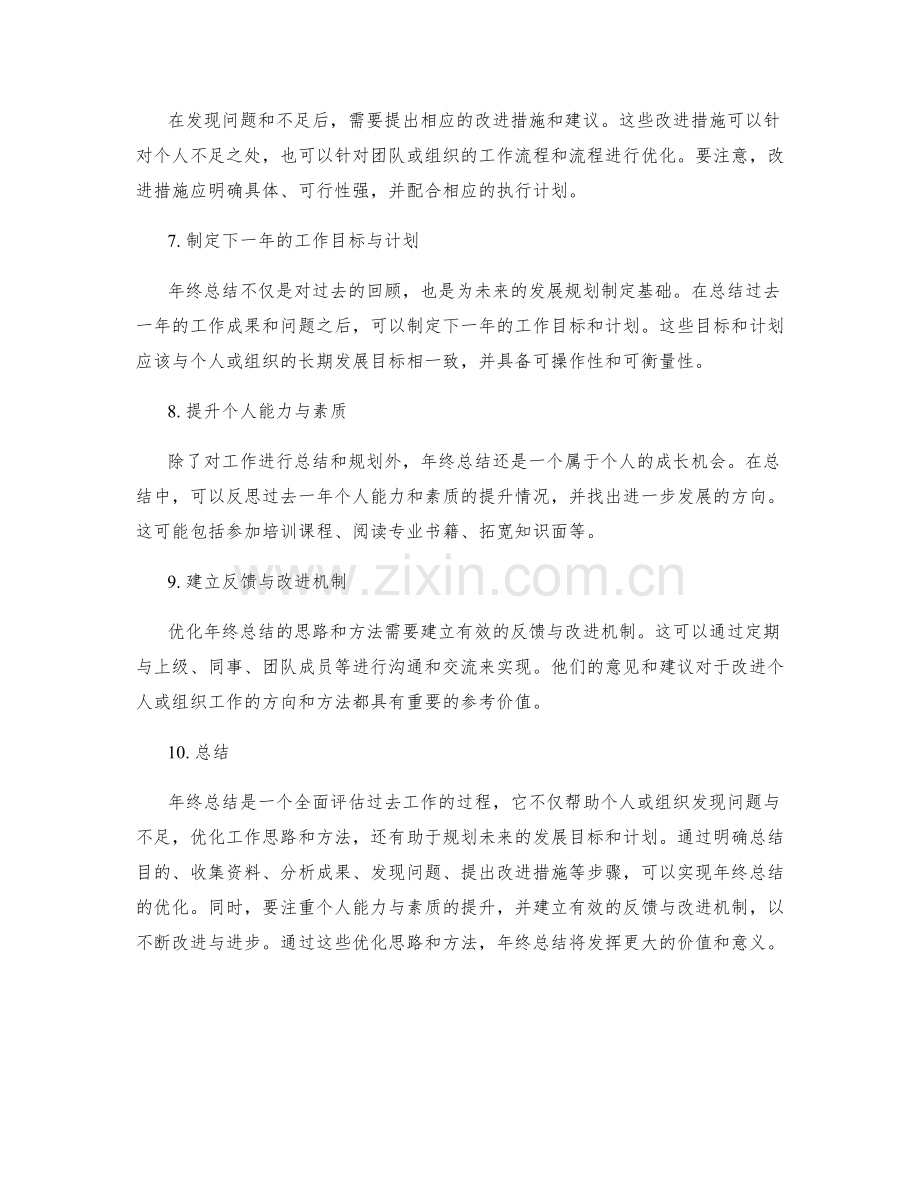 在发现问题和不足后，需要提出相应的改进措施和建议。这些改进措施可以针对个人不足之处，也可以针对团队或组织的工作流程和流程进行优化。要注意，改进措施应明确具体、可行性强，并配合相应的执行计划。

7.制定下一年的工作目标与计划

年终总结不仅是对过去的回顾，也是为未来的发展规划制定基础。在总结过去一年的工作成果和问题之后，可以制定下一年的工作目标和计划。这些目标和计划应该与个人或组织的长期发展目标相一致，并具备可操作性和可衡量性。

8.提升个人能力与素质

除了对工作进行总结和规划外，年终总结还是一个属于个人的成长机会。在总结中，可以反思过去一年个人能力和素质的提升情况，并找出进一步发展的方向。这可能包括参加培训课程、阅读专业书籍、拓宽知识面等。

9.建立反馈与改进机制

优化年终总结的思路和方法需要建立有效的反馈与改进机制。这可以通过定期与上级、同事、团队成员等进行沟通和交流来实现。他们的意见和建议对于改进个人或组织工作的方向和方法都具有重要的参考价值。

10.总结

年终总结是一个全面评估过去工作的过程，它不仅帮助个人或组织发现问题与不足，优化工作思路和方法，还有助于规划未来的发展目标和计划。通过明确总结目的、收集资料、分析成果、发现问题、提出改进措施等步骤，可以实现年终总结的优化。同时，要注重个人能力与素质的提升，并建立有效的反馈与改进机制，以不断改进与进步。通过这些优化思路和方法，年终总结将发挥更大的价值和意义。

www.zixin.com.cn